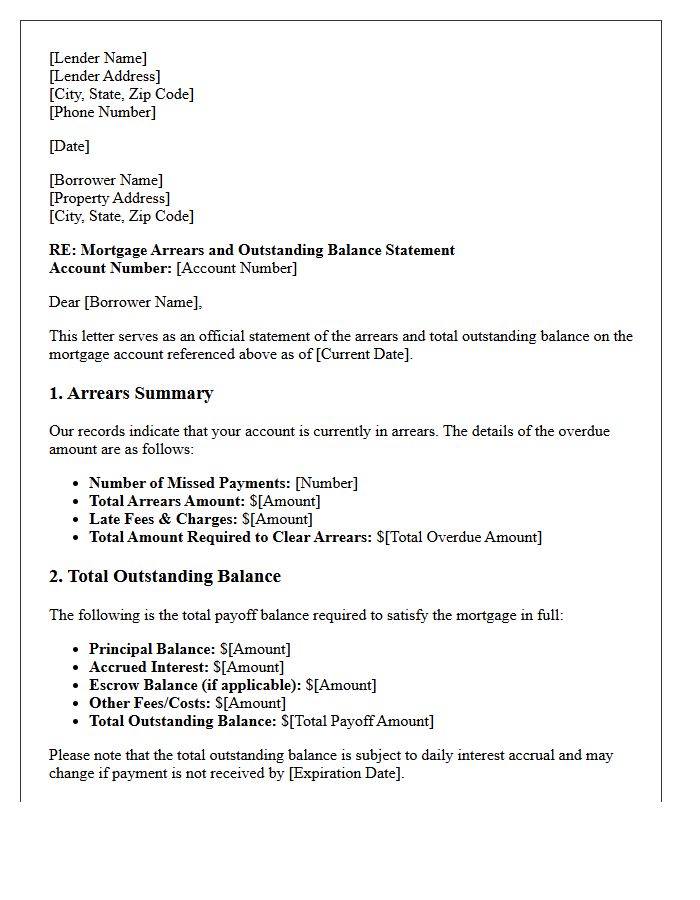 [Lender Name]
[Lender Address]
[City, State, Zip Code]
[Phone Number]

[Date]

[Borrower Name]
[Property Address]
[City, State, Zip Code]

RE: Mortgage Arrears and Outstanding Balance Statement
Account Number: [Account Number]

Dear [Borrower Name],

This letter serves as an official statement of the arrears and total outstanding balance on the mortgage account referenced above as of [Current Date].

1. Arrears Summary

Our records indicate that your account is currently in arrears. The details of the overdue amount are as follows:

• Number of Missed Payments: [Number]
• Total Arrears Amount: $[Amount]
• Late Fees & Charges: $[Amount]
• Total Amount Required to Clear Arrears: $[Total Overdue Amount]

2. Total Outstanding Balance

The following is the total payoff balance required to satisfy the mortgage in full:

• Principal Balance: $[Amount]
• Accrued Interest: $[Amount]
• Escrow Balance (if applicable): $[Amount]
• Other Fees/Costs: $[Amount]
• Total Outstanding Balance: $[Total Payoff Amount]

Please note that the total outstanding balance is subject to daily interest accrual and may change if payment is not received by [Expiration Date].